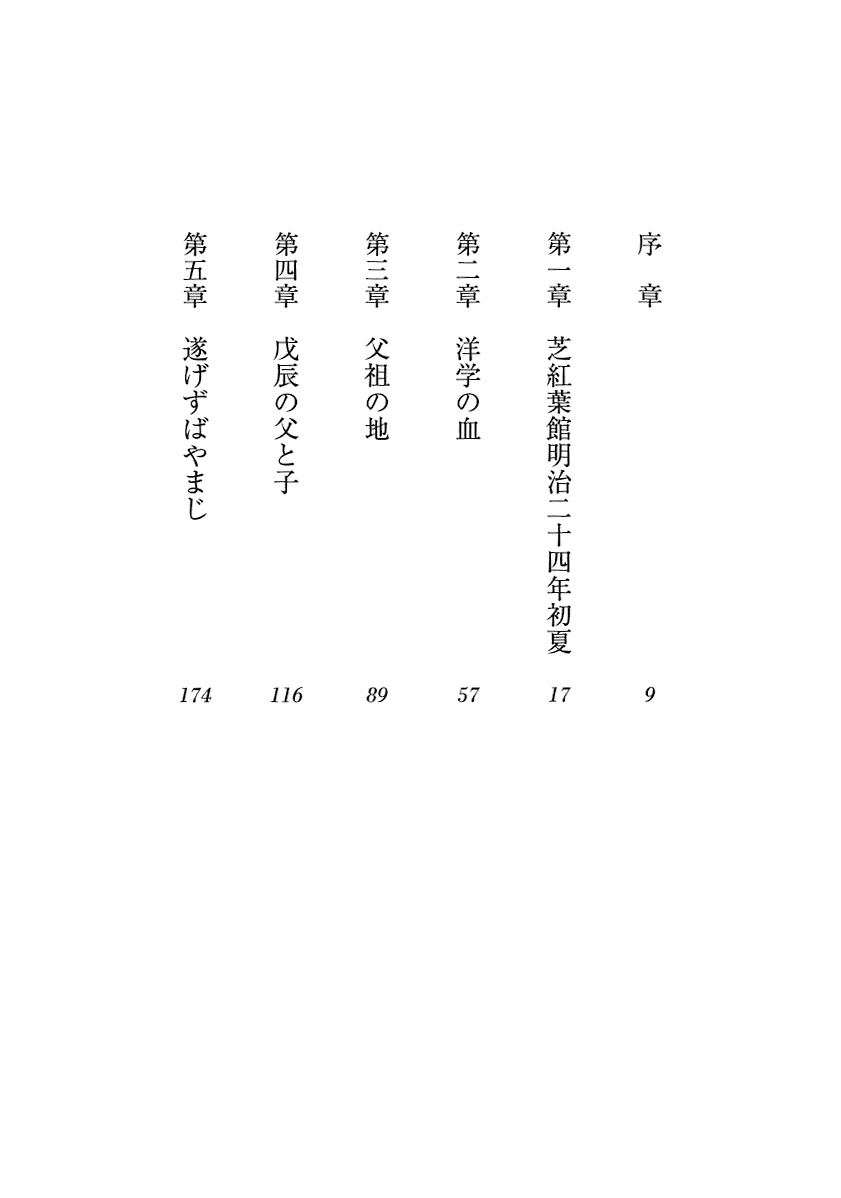 序　章　9

第一章　芝紅葉館明治二十四年初夏　17

第二章　洋学の血　57

第三章　父祖の地　89

第四章　戊辰の父と子　116

第五章　遂げずばやまじ　174